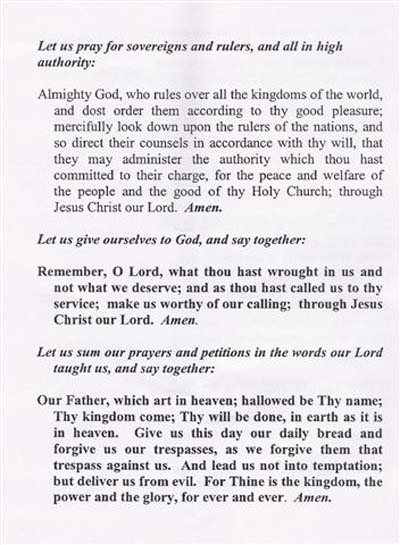 Let us pray for sovereigns and rulers, and all in high authority:

Almighty God, who rules over all the kingdoms of the world, and dost order them according to thy good pleasure; mercifully look down upon the rulers of the nations, and so direct their counsels in accordance with thy will, that they may administer the authority which thou hast committed to their charge, for the peace and welfare of the people and the good of thy Holy Church; through Jesus Christ our Lord. Amen.

Let us give ourselves to God, and say together:

Remember, O Lord, what thou hast wrought in us and not what we deserve; and as thou hast called us to thy service; make us worthy of our calling; through Jesus Christ our Lord. Amen.

Let us sum our prayers and petitions in the words our Lord taught us, and say together:

Our Father, which art in heaven; hallowed be Thy name; Thy kingdom come; Thy will be done, in earth as it is in heaven. Give us this day our daily bread and forgive us our trespasses, as we forgive them that trespass against us. And lead us not into temptation; but deliver us from evil. For Thine is the kingdom, the power and the glory, for ever and ever. Amen.